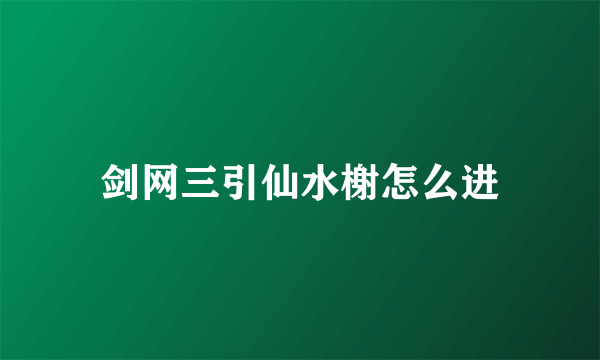 剑网三引仙水榭怎么进